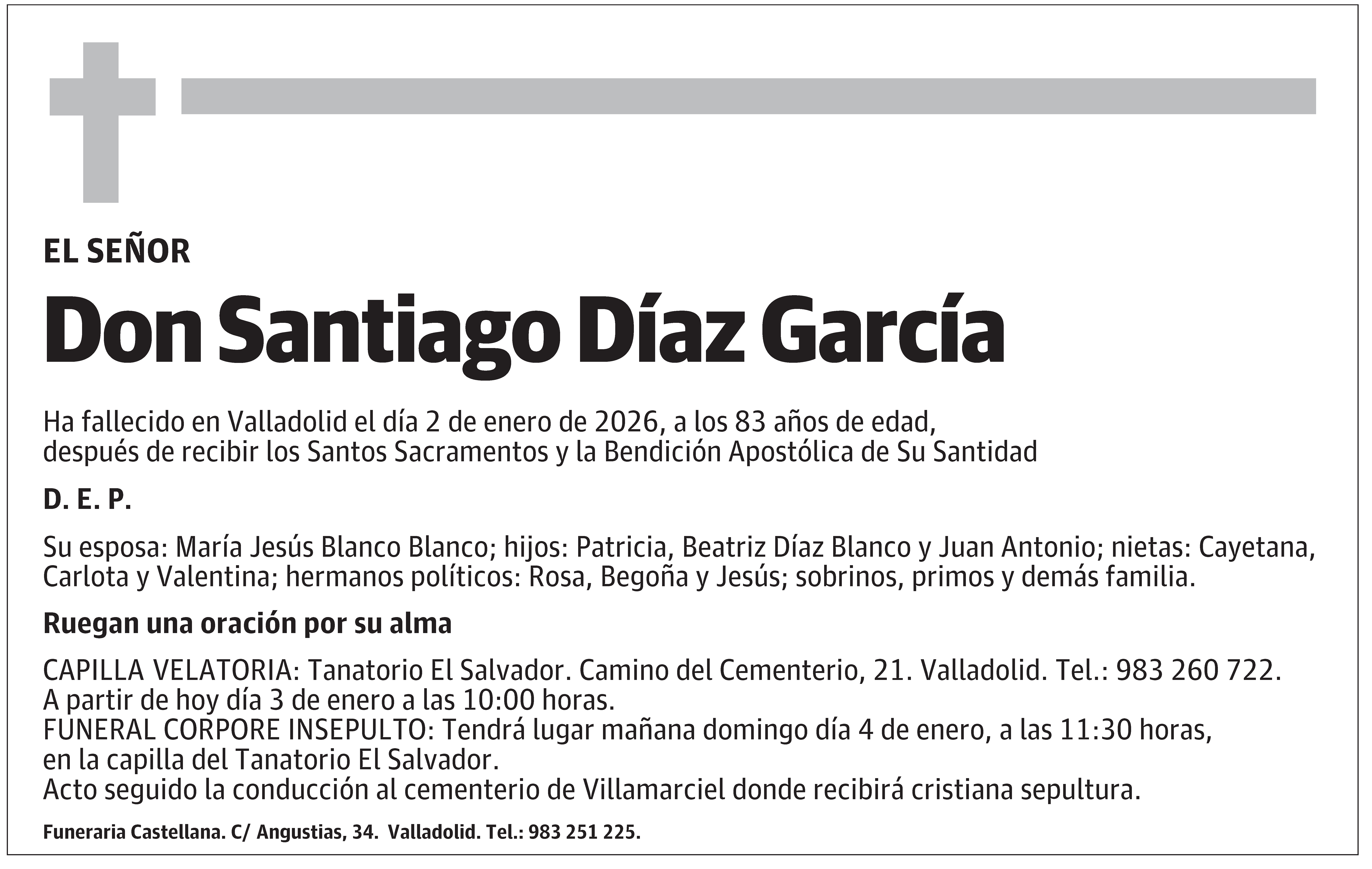 EL SEÑOR

Don Santiago Díaz García

Ha fallecido en Valladolid el día 2 de enero de 2026, a los 83 años de edad, después de recibir los Santos Sacramentos y la Bendición Apostólica de Su Santidad

D. E. P.

Su esposa: María Jesús Blanco Blanco; hijos: Patricia, Beatriz Díaz Blanco y Juan Antonio; nietas: Cayetana, Carlota y Valentina; hermanos políticos: Rosa, Begoña y Jesús; sobrinos, primos y demás familia.

Ruegan una oración por su alma

CAPILLA VELATORIA: Tanatorio El Salvador. Camino del Cementerio, 21. Valladolid. Tel.: 983 260 722.
A partir de hoy día 3 de enero a las 10:00 horas.
FUNERAL CORPORE INSEPULTO: Tendrá lugar mañana domingo día 4 de enero, a las 11:30 horas, en la capilla del Tanatorio El Salvador.
Acto seguido la conducción al cementerio de Villamarciel donde recibirá cristiana sepultura.

Funeraria Castellana. C/ Angustias, 34. Valladolid. Tel.: 983 251 225.